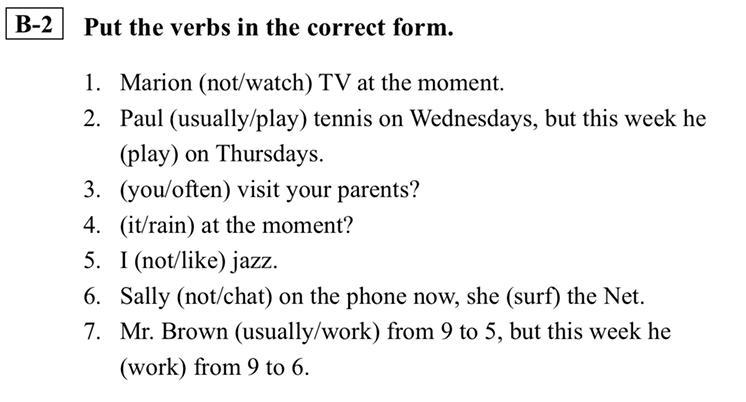 B-2 Put the verbs in the correct form.

1. Marion (not/watch) TV at the moment.
2. Paul (usually/play) tennis on Wednesdays, but this week he (play) on Thursdays.
3. (you/often) visit your parents?
4. (it/rain) at the moment?
5. I (not/like) jazz.
6. Sally (not/chat) on the phone now, she (surf) the Net.
7. Mr. Brown (usually/work) from 9 to 5, but this week he (work) from 9 to 6.